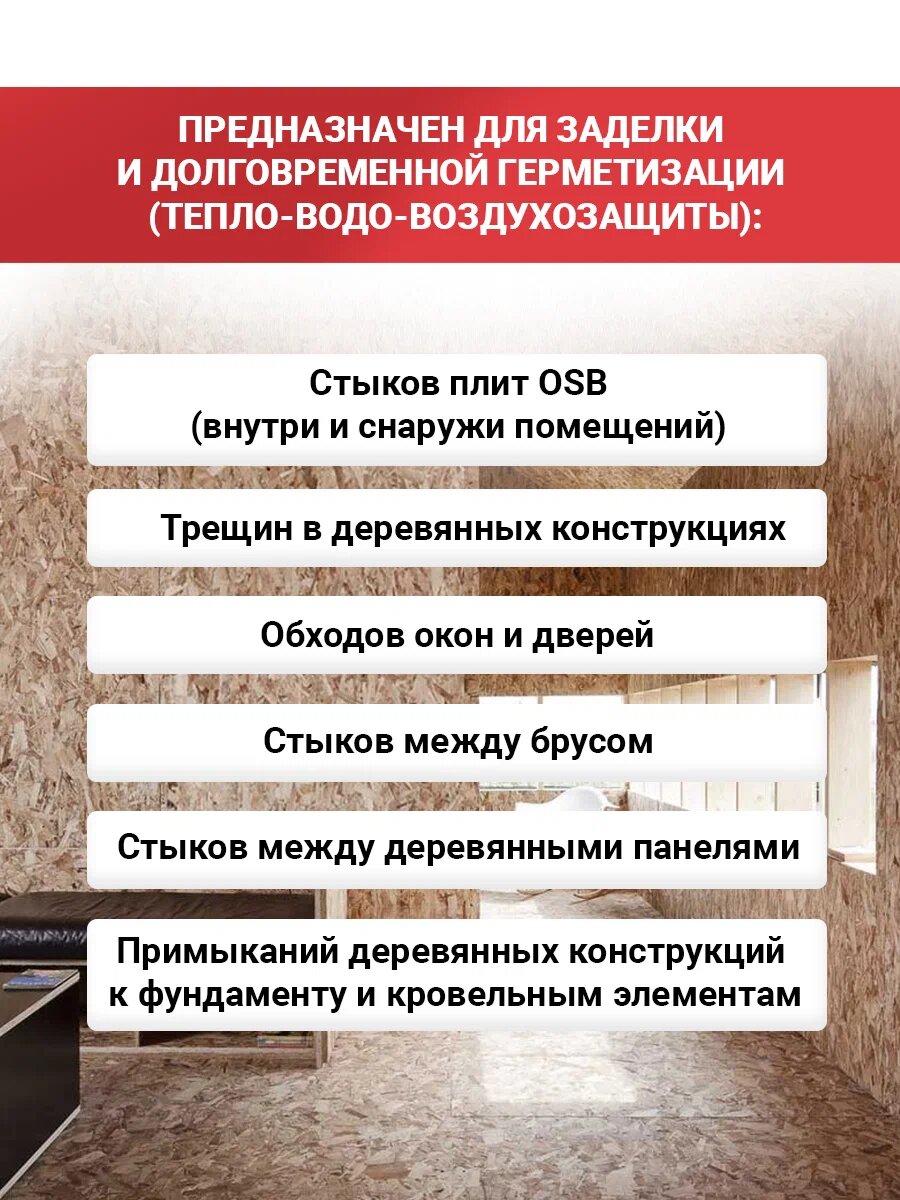 ПРЕДНАЗНАЧЕН ДЛЯ ЗАДЕЛКИ И ДОЛГОВРЕМЕННОЙ ГЕРМЕТИЗАЦИИ (ТЕПЛО-ВОДО-ВОЗДУХОЗАЩИТЫ):

Стыков плит OSB (внутри и снаружи помещений)

Трещин в деревянных конструкциях

Обходов окон и дверей

Стыков между брусом

Стыков между деревянными панелями

Примыканий деревянных конструкций к фундаменту и кровельным элементам